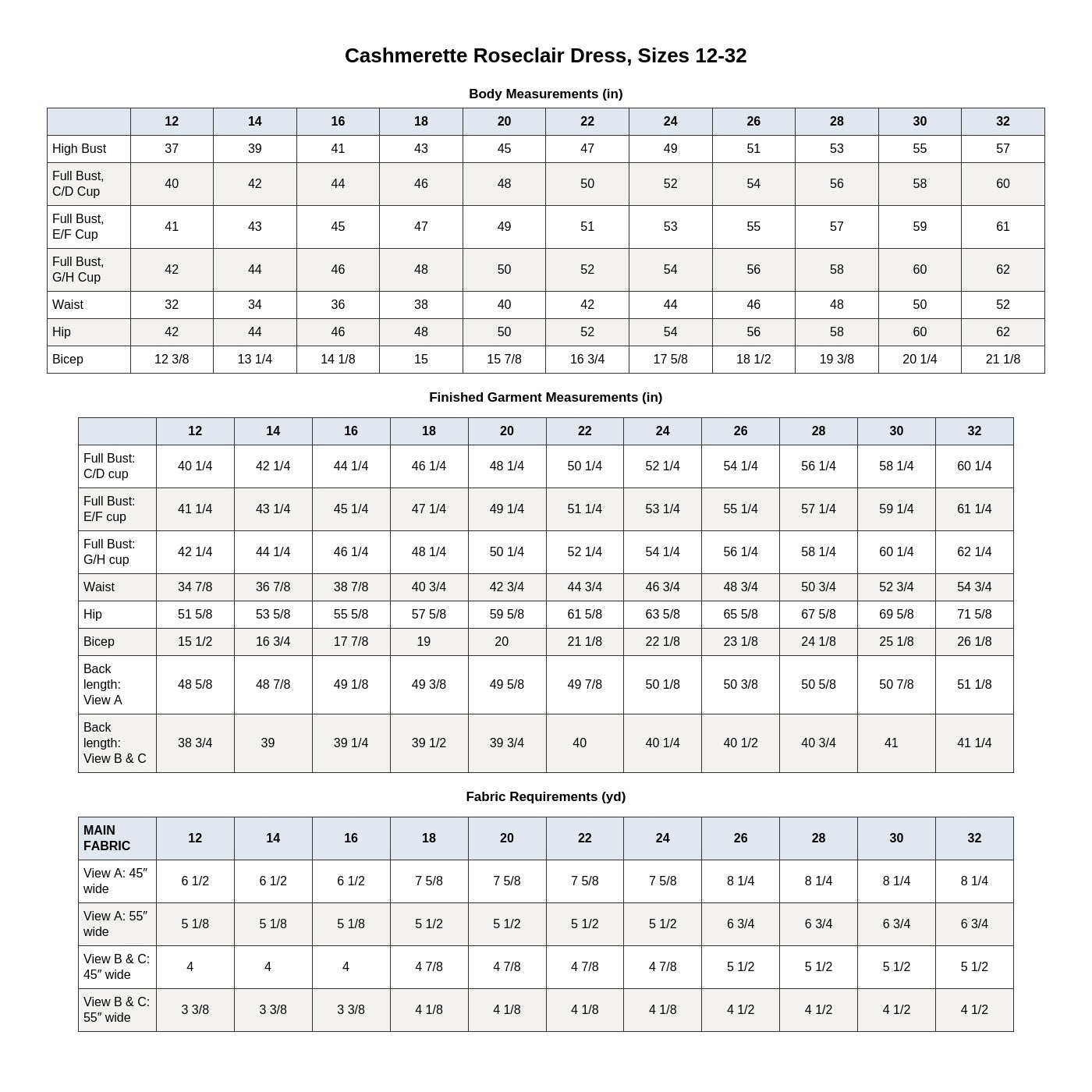 Cashmerette Roseclair Dress, Sizes 12-32

Body Measurements (in)

| | 12 | 14 | 16 | 18 | 20 | 22 | 24 | 26 | 28 | 30 | 32 |
|---|---|---|---|---|---|---|---|---|---|---|---|
| High Bust | 37 | 39 | 41 | 43 | 45 | 47 | 49 | 51 | 53 | 55 | 57 |
| Full Bust, C/D Cup | 40 | 42 | 44 | 46 | 48 | 50 | 52 | 54 | 56 | 58 | 60 |
| Full Bust, E/F Cup | 41 | 43 | 45 | 47 | 49 | 51 | 53 | 55 | 57 | 59 | 61 |
| Full Bust, G/H Cup | 42 | 44 | 46 | 48 | 50 | 52 | 54 | 56 | 58 | 60 | 62 |
| Waist | 32 | 34 | 36 | 38 | 40 | 42 | 44 | 46 | 48 | 50 | 52 |
| Hip | 42 | 44 | 46 | 48 | 50 | 52 | 54 | 56 | 58 | 60 | 62 |
| Bicep | 12 3/8 | 13 1/4 | 14 1/8 | 15 | 15 7/8 | 16 3/4 | 17 5/8 | 18 1/2 | 19 3/8 | 20 1/4 | 21 1/8 |

Finished Garment Measurements (in)

| | 12 | 14 | 16 | 18 | 20 | 22 | 24 | 26 | 28 | 30 | 32 |
|---|---|---|---|---|---|---|---|---|---|---|---|
| Full Bust: C/D cup | 40 1/4 | 42 1/4 | 44 1/4 | 46 1/4 | 48 1/4 | 50 1/4 | 52 1/4 | 54 1/4 | 56 1/4 | 58 1/4 | 60 1/4 |
| Full Bust: E/F cup | 41 1/4 | 43 1/4 | 45 1/4 | 47 1/4 | 49 1/4 | 51 1/4 | 53 1/4 | 55 1/4 | 57 1/4 | 59 1/4 | 61 1/4 |
| Full Bust: G/H cup | 42 1/4 | 44 1/4 | 46 1/4 | 48 1/4 | 50 1/4 | 52 1/4 | 54 1/4 | 56 1/4 | 58 1/4 | 60 1/4 | 62 1/4 |
| Waist | 34 7/8 | 36 7/8 | 38 7/8 | 40 3/4 | 42 3/4 | 44 3/4 | 46 3/4 | 48 3/4 | 50 3/4 | 52 3/4 | 54 3/4 |
| Hip | 51 5/8 | 53 5/8 | 55 5/8 | 57 5/8 | 59 5/8 | 61 5/8 | 63 5/8 | 65 5/8 | 67 5/8 | 69 5/8 | 71 5/8 |
| Bicep | 15 1/2 | 16 3/4 | 17 7/8 | 19 | 20 | 21 1/8 | 22 1/8 | 23 1/8 | 24 1/8 | 25 1/8 | 26 1/8 |
| Back length: View A | 48 5/8 | 48 7/8 | 49 1/8 | 49 3/8 | 49 5/8 | 49 7/8 | 50 1/8 | 50 3/8 | 50 5/8 | 50 7/8 | 51 1/8 |
| Back length: View B & C | 38 3/4 | 39 | 39 1/4 | 39 1/2 | 39 3/4 | 40 | 40 1/4 | 40 1/2 | 40 3/4 | 41 | 41 1/4 |

Fabric Requirements (yd)

| MAIN FABRIC | 12 | 14 | 16 | 18 | 20 | 22 | 24 | 26 | 28 | 30 | 32 |
|---|---|---|---|---|---|---|---|---|---|---|---|
| View A: 45″ wide | 6 1/2 | 6 1/2 | 6 1/2 | 7 5/8 | 7 5/8 | 7 5/8 | 7 5/8 | 8 1/4 | 8 1/4 | 8 1/4 | 8 1/4 |
| View A: 55″ wide | 5 1/8 | 5 1/8 | 5 1/8 | 5 1/2 | 5 1/2 | 5 1/2 | 5 1/2 | 6 3/4 | 6 3/4 | 6 3/4 | 6 3/4 |
| View B & C: 45″ wide | 4 | 4 | 4 | 4 7/8 | 4 7/8 | 4 7/8 | 4 7/8 | 5 1/2 | 5 1/2 | 5 1/2 | 5 1/2 |
| View B & C: 55″ wide | 3 3/8 | 3 3/8 | 3 3/8 | 4 1/8 | 4 1/8 | 4 1/8 | 4 1/8 | 4 1/2 | 4 1/2 | 4 1/2 | 4 1/2 |